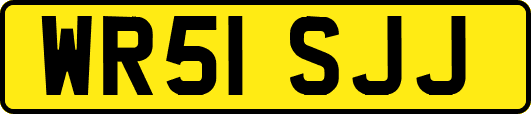 WR51 SJJ